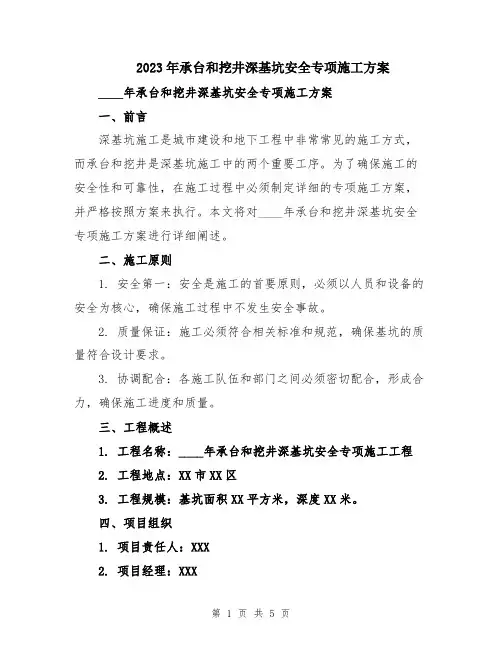 2023年承台和挖井深基坑安全专项施工方案

____年承台和挖井深基坑安全专项施工方案

一、前言

深基坑施工是城市建设和地下工程中非常常见的施工方式，而承台和挖井是深基坑施工中的两个重要工序。为了确保施工的安全性和可靠性，在施工过程中必须制定详细的专项施工方案，并严格按照方案来执行。本文将对____年承台和挖井深基坑安全专项施工方案进行详细阐述。

二、施工原则

1. 安全第一：安全是施工的首要原则，必须以人员和设备的安全为核心，确保施工过程中不发生安全事故。

2. 质量保证：施工必须符合相关标准和规范，确保基坑的质量符合设计要求。

3. 协调配合：各施工队伍和部门之间必须密切配合，形成合力，确保施工进度和质量。

三、工程概述

1. 工程名称：____年承台和挖井深基坑安全专项施工工程

2. 工程地点：XX市XX区

3. 工程规模：基坑面积XX平方米，深度XX米。

四、项目组织

1. 项目责任人：XXX

2. 项目经理：XXX

第 1 页 共 5 页